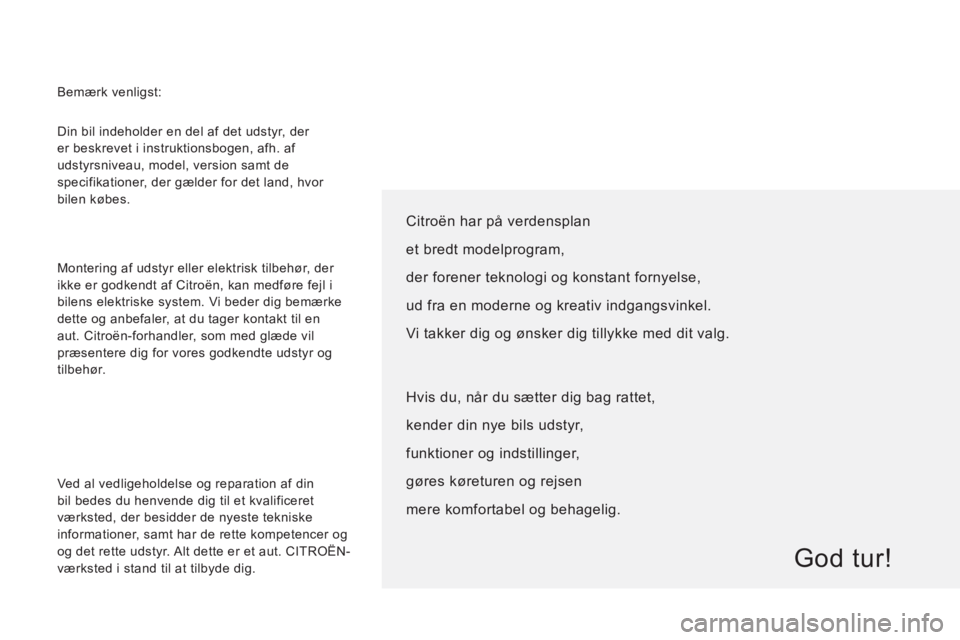 Bemærk venligst:

Din bil indeholder en del af det udstyr, der er beskrevet i instruktionsbogen, afh. af udstyrsniveau, model, version samt de specifikationer, der gælder for det land, hvor bilen købes.

Montering af udstyr eller elektrisk tilbehør, der ikke er godkendt af Citroën, kan medføre fejl i bilens elektriske system. Vi beder dig bemærke dette og anbefaler, at du tager kontakt til en aut. Citroën-forhandler, som med glæde vil præsentere dig for vores godkendte udstyr og tilbehør.

Ved al vedligeholdelse og reparation af din bil bedes du henvende dig til et kvalificeret værksted, der besidder de nyeste tekniske informationer, samt har de rette kompetencer og og det rette udstyr. Alt dette er et aut. CITROËN-værksted i stand til at tilbyde dig.

Citroën har på verdensplan

et bredt modelprogram,

der forener teknologi og konstant fornyelse,

ud fra en moderne og kreativ indgangsvinkel.

Vi takker dig og ønsker dig tillykke med dit valg.

Hvis du, når du sætter dig bag rattet,

kender din nye bils udstyr,

funktioner og indstillinger,

gøres køreturen og rejsen

mere komfortabel og behagelig.

God tur!

carmanualsonline.info